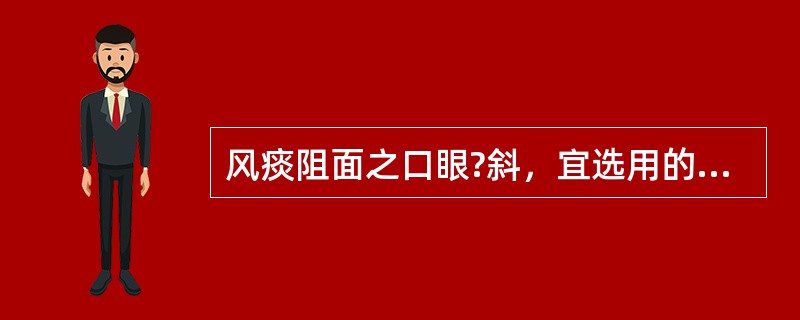 风痰阻面之口眼?斜，宜选用的...